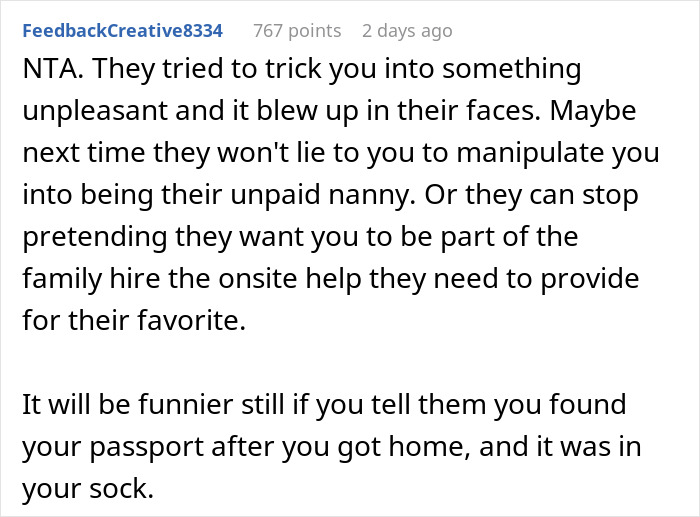 FeedbackCreative8334 767 points 2 days ago

NTA. They tried to trick you into something unpleasant and it blew up in their faces. Maybe next time they won't lie to you to manipulate you into being their unpaid nanny. Or they can stop pretending they want you to be part of the family hire the onsite help they need to provide for their favorite.

It will be funnier still if you tell them you found your passport after you got home, and it was in your sock.